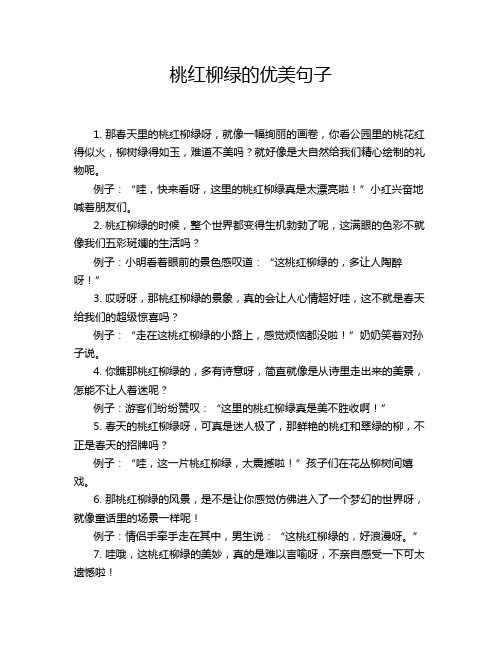 桃红柳绿的优美句子

1. 那春天里的桃红柳绿呀，就像一幅绚丽的画卷，你看公园里的桃花红得似火，柳树绿得如玉，难道不美吗？就好像是大自然给我们精心绘制的礼物呢。

例子：“哇，快来看呀，这里的桃红柳绿真是太漂亮啦！”小红兴奋地喊着朋友们。

2. 桃红柳绿的时候，整个世界都变得生机勃勃了呢，这满眼的色彩不就像我们五彩斑斓的生活吗？

例子：小明看着眼前的景色感叹道：“这桃红柳绿的，多让人陶醉呀！”

3. 哎呀呀，那桃红柳绿的景象，真的会让人心情超好哇，这不就是春天给我们的超级惊喜吗？

例子：“走在这桃红柳绿的小路上，感觉烦恼都没啦！”奶奶笑着对孙子说。

4. 你瞧那桃红柳绿的，多有诗意呀，简直就像是从诗里走出来的美景，怎能不让人着迷呢？

例子：游客们纷纷赞叹：“这里的桃红柳绿真是美不胜收啊！”

5. 春天的桃红柳绿呀，可真是迷人极了，那鲜艳的桃红和翠绿的柳，不正是春天的招牌吗？

例子：“哇，这一片桃红柳绿，太震撼啦！”孩子们在花丛柳树间嬉戏。

6. 那桃红柳绿的风景，是不是让你感觉仿佛进入了一个梦幻的世界呀，就像童话里的场景一样呢！

例子：情侣手牵手走在其中，男生说：“这桃红柳绿的，好浪漫呀。”

7. 哇哦，这桃红柳绿的美妙，真的是难以言喻呀，不亲自感受一下可太遗憾啦！